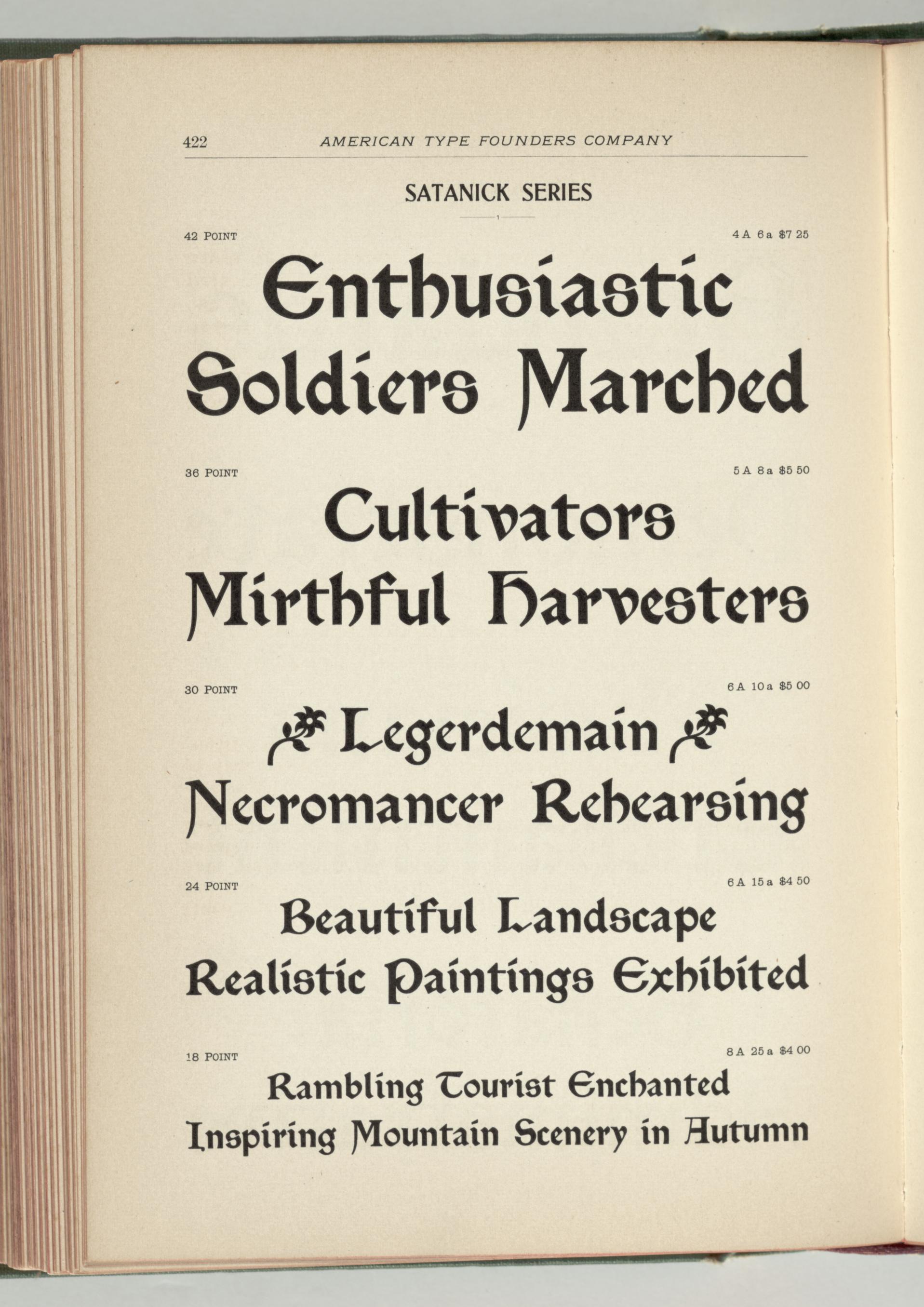 422 AMERICAN TYPE FOUNDERS COMPANY

SATANICK SERIES

42 POINT 4 A 6 a $7 25

Enthusiastic Soldiers Marched

36 POINT 5 A 8 a $5 50

Cultivators Mirthful Harvesters

30 POINT 6 A 10 a $5 00

Legerdemain Necromancer Rehearsing

24 POINT 6 A 15 a $4 50

Beautiful Landscape Realistic Paintings Exhibited

18 POINT 8 A 25 a $4 00

Rambling Tourist Enchanted Inspiring Mountain Scenery in Autumn